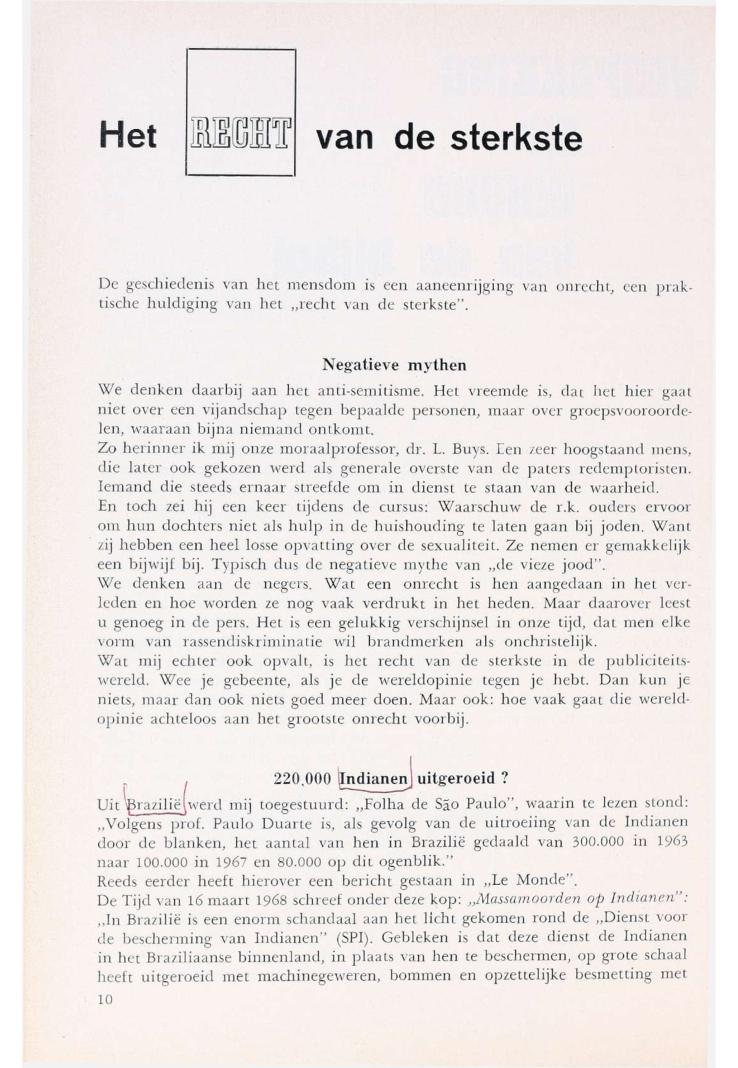 Het RECHT van de sterkste

De geschiedenis van het mensdom is een aaneenrijging van onrecht, een praktische huldiging van het „recht van de sterkste".

Negatieve mythen

We denken daarbij aan het anti-semitisme. Het vreemde is, dat het hier gaat niet over een vijandschap tegen bepaalde personen, maar over groepsvooroordelen, waaraan bijna niemand ontkomt.
Zo herinner ik mij onze moraalprofessor, dr. L. Buys. Een zeer hoogstaand mens, die later ook gekozen werd als generale overste van de paters redemptoristen. Iemand die steeds ernaar streefde om in dienst te staan van de waarheid.
En toch zei hij een keer tijdens de cursus: Waarschuw de r.k. ouders ervoor om hun dochters niet als hulp in de huishouding te laten gaan bij joden. Want zij hebben een heel losse opvatting over de sexualiteit. Ze nemen er gemakkelijk een bijwijf bij. Typisch dus de negatieve mythe van „de vieze jood".
We denken aan de negers. Wat een onrecht is hen aangedaan in het verleden en hoe worden ze nog vaak verdrukt in het heden. Maar daarover leest u genoeg in de pers. Het is een gelukkig verschijnsel in onze tijd, dat men elke vorm van rassendiskriminatie wil brandmerken als onchristelijk.
Wat mij echter ook opvalt, is het recht van de sterkste in de publiciteitswereld. Wee je gebeente, als je de wereldopinie tegen je hebt. Dan kun je niets, maar dan ook niets goed meer doen. Maar ook: hoe vaak gaat die wereldopinie achteloos aan het grootste onrecht voorbij.

220.000 Indianen uitgeroeid ?

Uit Brazilië werd mij toegestuurd: „Folha de São Paulo", waarin te lezen stond: „Volgens prof. Paulo Duarte is, als gevolg van de uitroeiing van de Indianen door de blanken, het aantal van hen in Brazilië gedaald van 300.000 in 1963 naar 100.000 in 1967 en 80.000 op dit ogenblik."
Reeds eerder heeft hierover een bericht gestaan in „Le Monde".
De Tijd van 16 maart 1968 schreef onder deze kop: „Massamoorden op Indianen": „In Brazilië is een enorm schandaal aan het licht gekomen rond de „Dienst voor de bescherming van Indianen" (SPI). Gebleken is dat deze dienst de Indianen in het Braziliaanse binnenland, in plaats van hen te beschermen, op grote schaal heeft uitgeroeid met machinegeweren, bommen en opzettelijke besmetting met

10